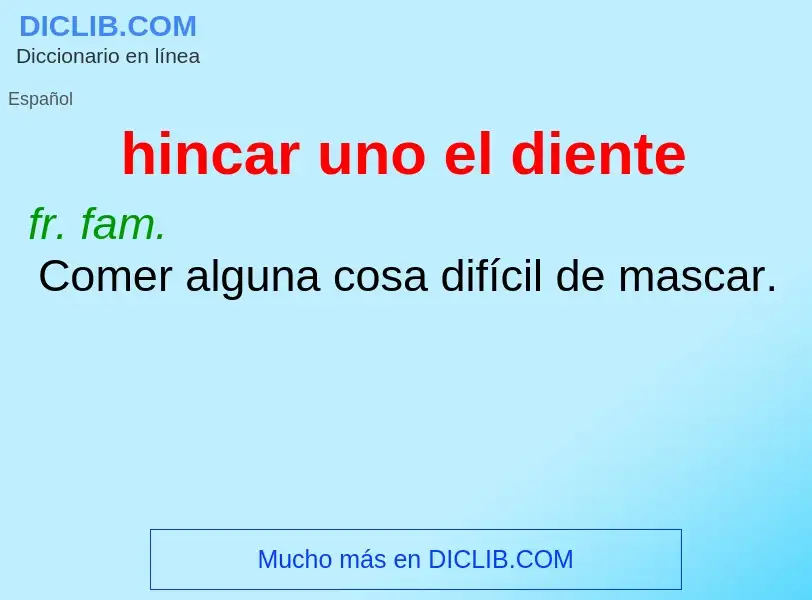 DICLIB.COM
Diccionario en línea

Español

hincar uno el diente

fr. fam.
Comer alguna cosa difícil de mascar.

Mucho más en DICLIB.COM